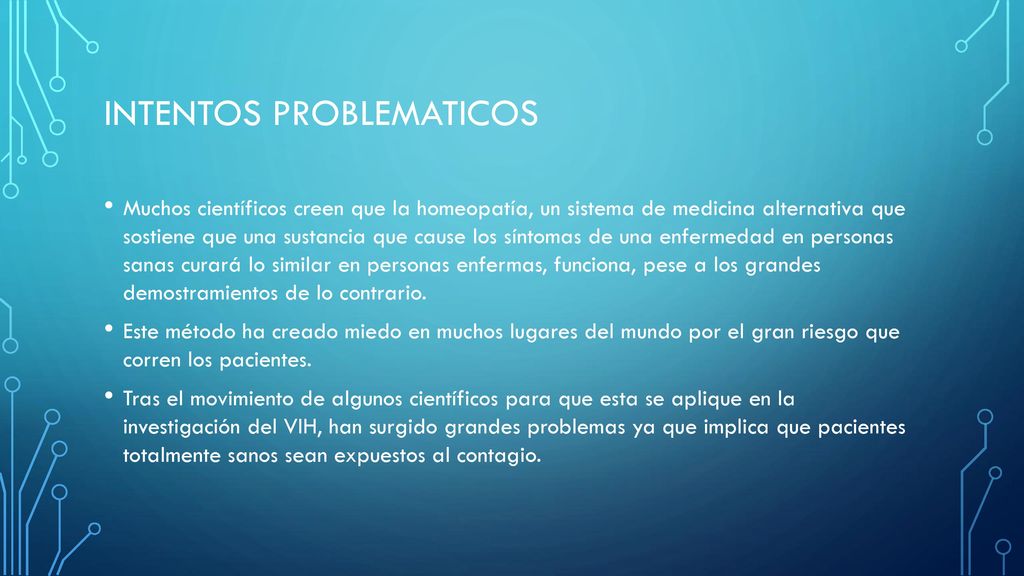 INTENTOS PROBLEMATICOS

• Muchos científicos creen que la homeopatía, un sistema de medicina alternativa que sostiene que una sustancia que cause los síntomas de una enfermedad en personas sanas curará lo similar en personas enfermas, funciona, pese a los grandes demostramientos de lo contrario.

• Este método ha creado miedo en muchos lugares del mundo por el gran riesgo que corren los pacientes.

• Tras el movimiento de algunos científicos para que esta se aplique en la investigación del VIH, han surgido grandes problemas ya que implica que pacientes totalmente sanos sean expuestos al contagio.